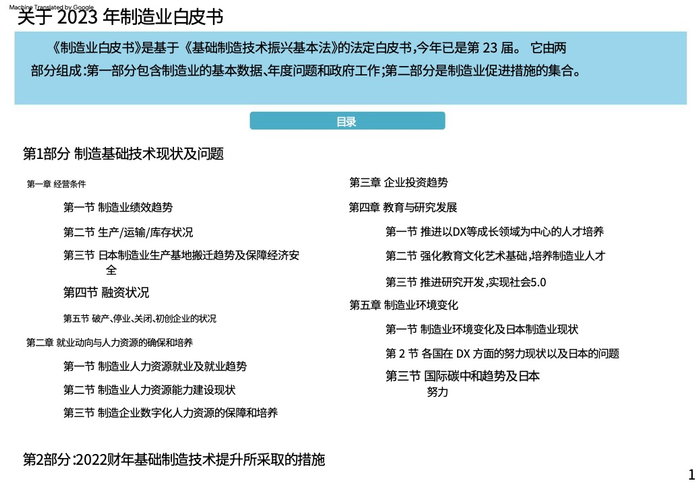 Machine Translated by Google

关于 2023 年制造业白皮书

《制造业白皮书》是基于《基础制造技术振兴基本法》的法定白皮书,今年已是第 23 届。 它由两部分组成:第一部分包含制造业的基本数据、年度问题和政府工作;第二部分是制造业促进措施的集合。

目录

第1部分 制造基础技术现状及问题

第一章 经营条件

第一节 制造业绩效趋势

第二节 生产/运输/库存状况

第三节 日本制造业生产基地搬迁趋势及保障经济安全

第四节 融资状况

第五节 破产、停业、关闭、初创企业的状况

第二章 就业动向与人力资源的确保和培养

第一节 制造业人力资源就业及就业趋势

第二节 制造业人力资源能力建设现状

第三节 制造企业数字化人力资源的保障和培养

第三章 企业投资趋势

第四章 教育与研究发展

第一节 推进以DX等成长领域为中心的人才培养

第二节 强化教育文化艺术基础,培养制造业人才

第三节 推进研究开发,实现社会5.0

第五章 制造业环境变化

第一节 制造业环境变化及日本制造业现状

第 2 节 各国在 DX 方面的努力现状以及日本的问题

第三节 国际碳中和趋势及日本努力

第2部分:2022财年基础制造技术提升所采取的措施

1